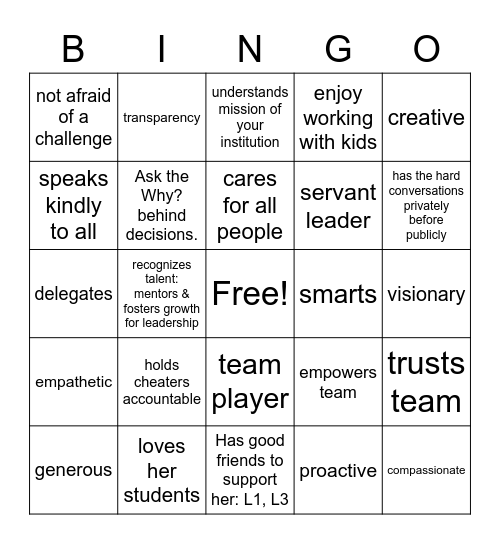 | B | I | N | G | O |
|---|---|---|---|---|
| not afraid of a challenge | transparency | understands mission of your institution | enjoy working with kids | creative |
| speaks kindly to all | Ask the Why? behind decisions. | cares for all people | servant leader | has the hard conversations privately before publicly |
| delegates | recognizes talent: mentors & fosters growth for leadership | Free! | smarts | visionary |
| empathetic | holds cheaters accountable | team player | empowers team | trusts team |
| generous | loves her students | Has good friends to support her: L1, L3 | proactive | compassionate |